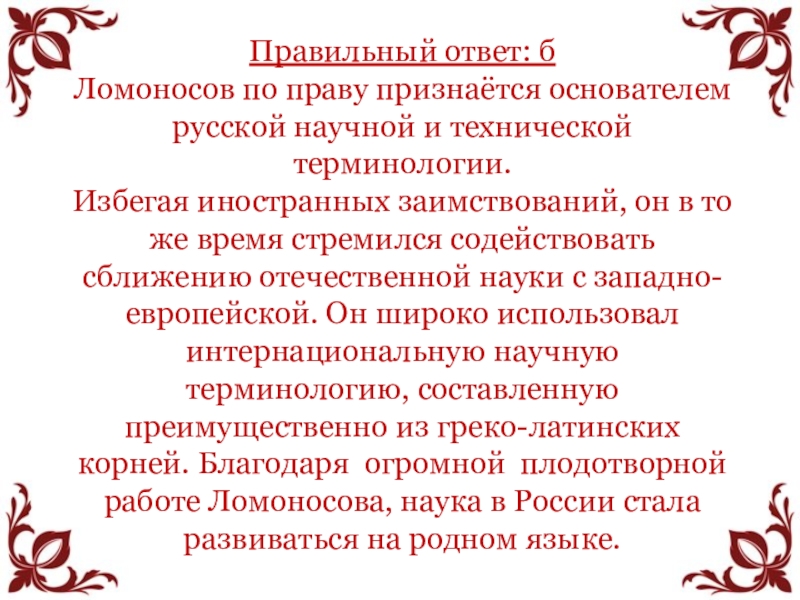 Правильный ответ: б
Ломоносов по праву признаётся основателем русской научной и технической терминологии.
Избегая иностранных заимствований, он в то же время стремился содействовать сближению отечественной науки с западно-европейской. Он широко использовал интернациональную научную терминологию, составленную преимущественно из греко-латинских корней. Благодаря огромной плодотворной работе Ломоносова, наука в России стала развиваться на родном языке.